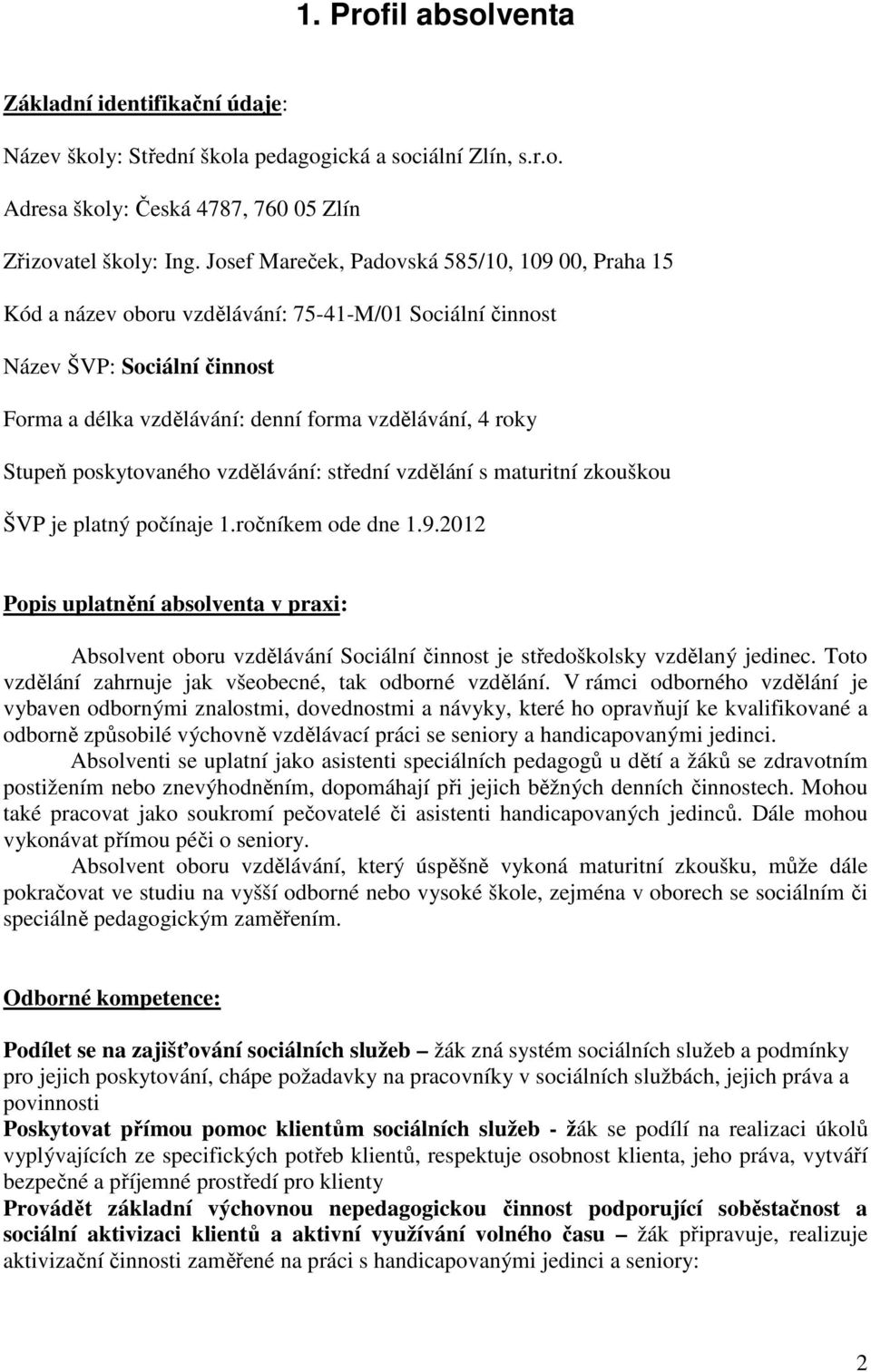 1. Profil absolventa

Základní identifikační údaje:

Název školy: Střední škola pedagogická a sociální Zlín, s.r.o.

Adresa školy: Česká 4787, 760 05 Zlín

Zřizovatel školy: Ing. Josef Mareček, Padovská 585/10, 109 00, Praha 15

Kód a název oboru vzdělávání: 75-41-M/01 Sociální činnost

Název ŠVP: Sociální činnost

Forma a délka vzdělávání: denní forma vzdělávání, 4 roky

Stupeň poskytovaného vzdělávání: střední vzdělání s maturitní zkouškou

ŠVP je platný počínaje 1.ročníkem ode dne 1.9.2012

Popis uplatnění absolventa v praxi:

Absolvent oboru vzdělávání Sociální činnost je středoškolsky vzdělaný jedinec. Toto vzdělání zahrnuje jak všeobecné, tak odborné vzdělání. V rámci odborného vzdělání je vybaven odbornými znalostmi, dovednostmi a návyky, které ho opravňují ke kvalifikované a odborně způsobilé výchovně vzdělávací práci se seniory a handicapovanými jedinci.

Absolventi se uplatní jako asistenti speciálních pedagogů u dětí a žáků se zdravotním postižením nebo znevýhodněním, dopomáhají při jejich běžných denních činnostech. Mohou také pracovat jako soukromí pečovatelé či asistenti handicapovaných jedinců. Dále mohou vykonávat přímou péči o seniory.

Absolvent oboru vzdělávání, který úspěšně vykoná maturitní zkoušku, může dále pokračovat ve studiu na vyšší odborné nebo vysoké škole, zejména v oborech se sociálním či speciálně pedagogickým zaměřením.

Odborné kompetence:

Podílet se na zajišťování sociálních služeb – žák zná systém sociálních služeb a podmínky pro jejich poskytování, chápe požadavky na pracovníky v sociálních službách, jejich práva a povinnosti
Poskytovat přímou pomoc klientům sociálních služeb - žák se podílí na realizaci úkolů vyplývajících ze specifických potřeb klientů, respektuje osobnost klienta, jeho práva, vytváří bezpečné a příjemné prostředí pro klienty
Provádět základní výchovnou nepedagogickou činnost podporující soběstačnost a sociální aktivizaci klientů a aktivní využívání volného času – žák připravuje, realizuje aktivizační činnosti zaměřené na práci s handicapovanými jedinci a seniory:

2